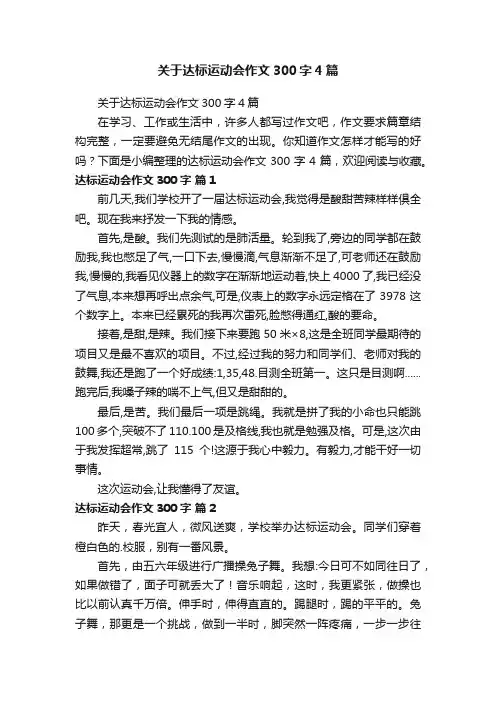 关于达标运动会作文 300 字 4 篇

关于达标运动会作文 300 字 4 篇

在学习、工作或生活中，许多人都写过作文吧，作文要求篇章结构完整，一定要避免无结尾作文的出现。你知道作文怎样才能写的好吗？下面是小编整理的达标运动会作文 300 字 4 篇，欢迎阅读与收藏。

达标运动会作文 300 字 篇 1

前几天,我们学校开了一届达标运动会,我觉得是酸甜苦辣样样俱全吧。现在我来抒发一下我的情感。

首先,是酸。我们先测试的是肺活量。轮到我了,旁边的同学都在鼓励我,我也憋足了气,一口下去,慢慢滴,气息渐渐不足了,可老师还在鼓励我,慢慢的,我看见仪器上的数字在渐渐地运动着,快上 4000 了,我已经没了气息,本来想再呼出点余气,可是,仪表上的数字永远定格在了 3978 这个数字上。本来已经累死的我再次雷死,脸憋得通红,酸的要命。

接着,是甜,是辣。我们接下来要跑 50 米×8,这是全班同学最期待的项目又是最不喜欢的项目。不过,经过我的努力和同学们、老师对我的鼓舞,我还是跑了一个好成绩:1,35,48.目测全班第一。这只是目测啊……跑完后,我嗓子辣的喘不上气,但又是甜甜的。

最后,是苦。我们最后一项是跳绳。我就是拼了我的小命也只能跳 100 多个,突破不了 110.100 是及格线,我也就是勉强及格。可是,这次由于我发挥超常,跳了 115 个!这源于我心中毅力。有毅力,才能干好一切事情。

这次运动会,让我懂得了友谊。

达标运动会作文 300 字 篇 2

昨天，春光宜人，微风送爽，学校举办达标运动会。同学们穿着橙白色的.校服，别有一番风景。

首先，由五六年级进行广播操兔子舞。我想:今日可不如同往日了，如果做错了，面子可就丢大了！音乐响起，这时，我更紧张，做操也比以前认真千万倍。伸手时，伸得直直的。踢腿时，踢的平平的。兔子舞，那更是一个挑战，做到一半时，脚突然一阵疼痛，一步一步往